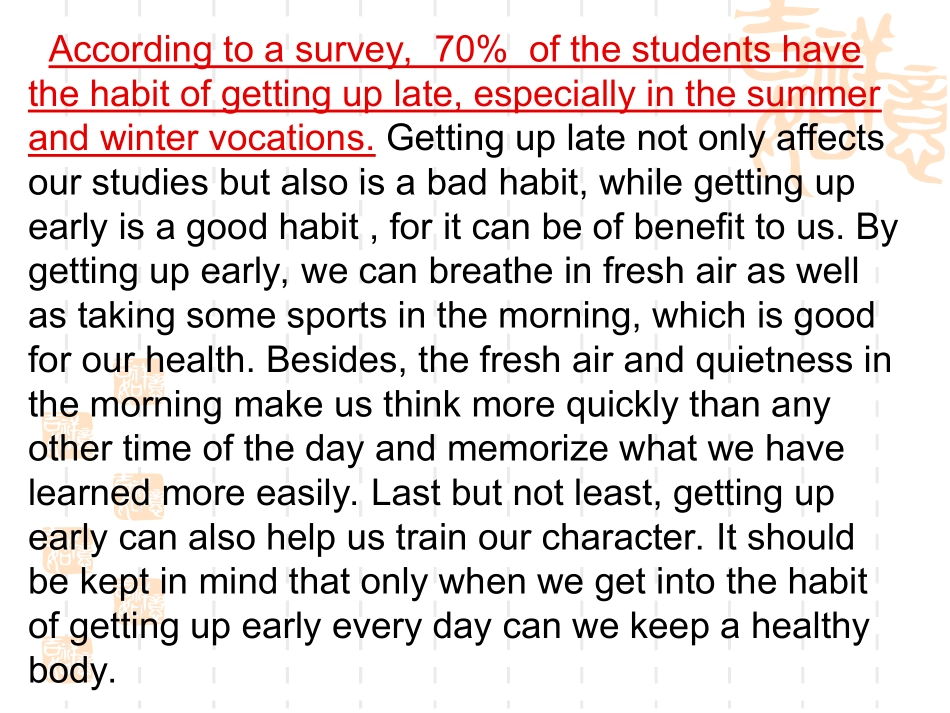 According to a survey, 70% of the students have the habit of getting up late, especially in the summer and winter vocations. Getting up late not only affects our studies but also is a bad habit, while getting up early is a good habit , for it can be of benefit to us. By getting up early, we can breathe in fresh air as well as taking some sports in the morning, which is good for our health. Besides, the fresh air and quietness in the morning make us think more quickly than any other time of the day and memorize what we have learned more easily. Last but not least, getting up early can also help us train our character. It should be kept in mind that only when we get into the habit of getting up early every day can we keep a healthy body.